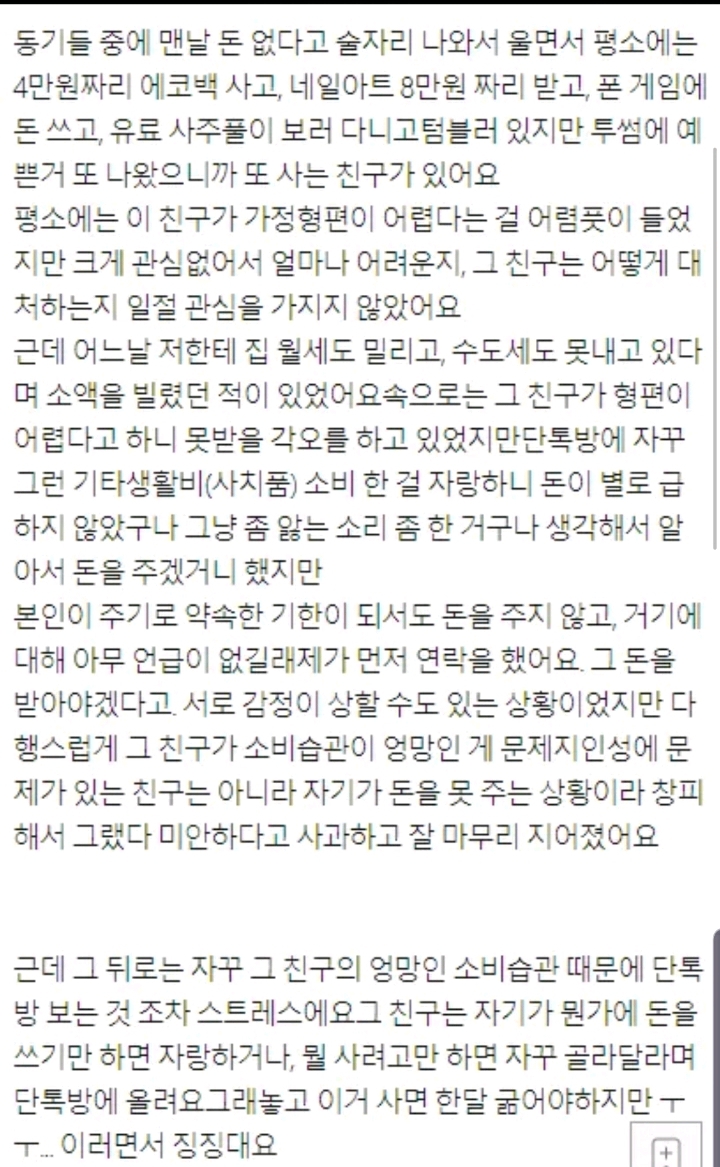 동기들 중에 맨날 돈 없다고 술자리 나와서 울면서 평소에는 4만원짜리 에코백 사고, 네일아트 8만원 짜리 받고, 폰 게임에 돈 쓰고, 유료 사주풀이 보러 다니고텀블러 있지만 투썸에 예쁜거 또 나왔으니까 또 사는 친구가 있어요
평소에는 이 친구가 가정형편이 어렵다는 걸 어렴풋이 들었지만 크게 관심없어서 얼마나 어려운지, 그 친구는 어떻게 대처하는지 일절 관심을 가지지 않았어요
근데 어느날 저한테 집 월세도 밀리고, 수도세도 못내고 있다며 소액을 빌렸던 적이 있었어요속으로는 그 친구가 형편이 어렵다고 하니 못받을 각오를 하고 있었지만단톡방에 자꾸 그런 기타생활비(사치품) 소비 한 걸 자랑하니 돈이 별로 급하지 않았구나 그냥 좀 앓는 소리 좀 한 거구나 생각해서 알아서 돈을 주겠거니 했지만
본인이 주기로 약속한 기한이 되서도 돈을 주지 않고, 거기에 대해 아무 언급이 없길래제가 먼저 연락을 했어요. 그 돈을 받아야겠다고. 서로 감정이 상할 수도 있는 상황이었지만 다행스럽게 그 친구가 소비습관이 엉망인 게 문제지인성에 문제가 있는 친구는 아니라 자기가 돈을 못 주는 상황이라 창피해서 그랬다 미안하다고 사과하고 잘 마무리 지어졌어요

근데 그 뒤로는 자꾸 그 친구의 엉망인 소비습관 때문에 단톡방 보는 것 조차 스트레스에요그 친구는 자기가 뭔가에 돈을 쓰기만 하면 자랑하거나, 뭘 사려고만 하면 자꾸 골라달라며 단톡방에 올려요그래놓고 이거 사면 한달 굶어야하지만 ㅜㅜ... 이러면서 징징대요